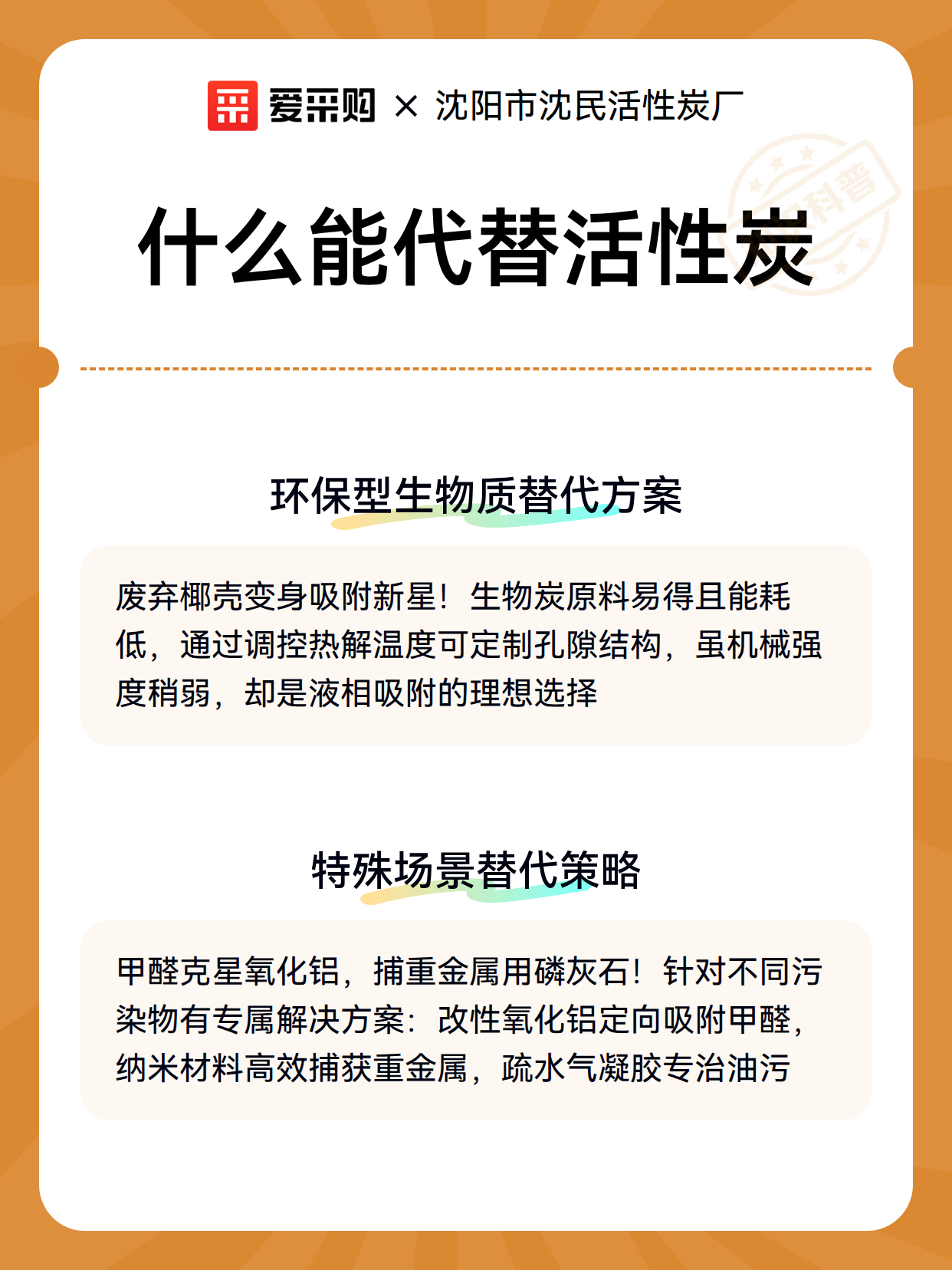 爱采购 × 沈阳市沈民活性炭厂

科普

什么能代替活性炭

环保型生物质替代方案

废弃椰壳变身吸附新星！生物炭原料易得且能耗低，通过调控热解温度可定制孔隙结构，虽机械强度稍弱，却是液相吸附的理想选择

特殊场景替代策略

甲醛克星氧化铝，捕重金属用磷灰石！针对不同污染物有专属解决方案：改性氧化铝定向吸附甲醛，纳米材料高效捕获重金属，疏水气凝胶专治油污